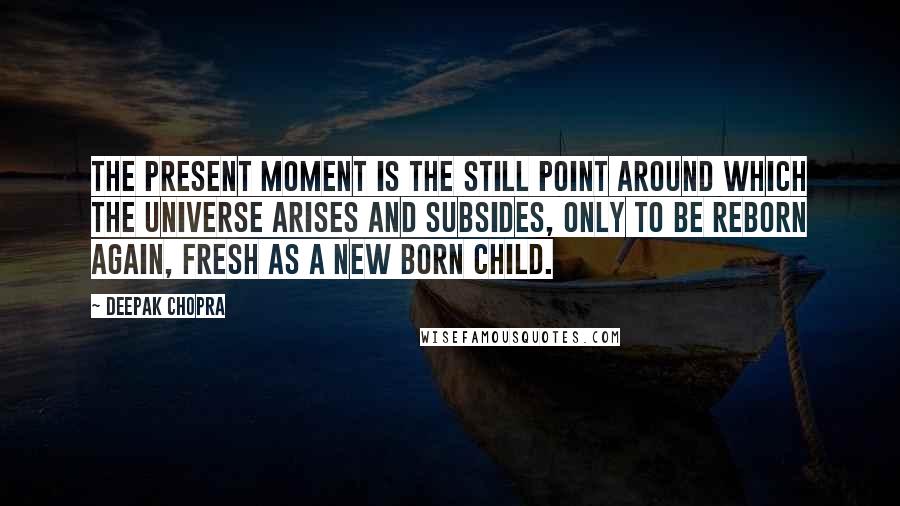 THE PRESENT MOMENT IS THE STILL POINT AROUND WHICH THE UNIVERSE ARISES AND SUBSIDES, ONLY TO BE REBORN AGAIN, FRESH AS A NEW BORN CHILD.

~ DEEPAK CHOPRA

WISEFAMOUSQUOTES.COM